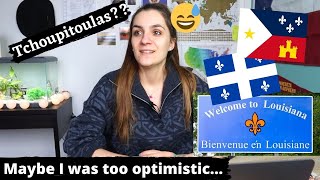 Tchoupitoulas??

Welcome to Louisiana

Bienvenue en Louisiane

Maybe I was too optimistic...